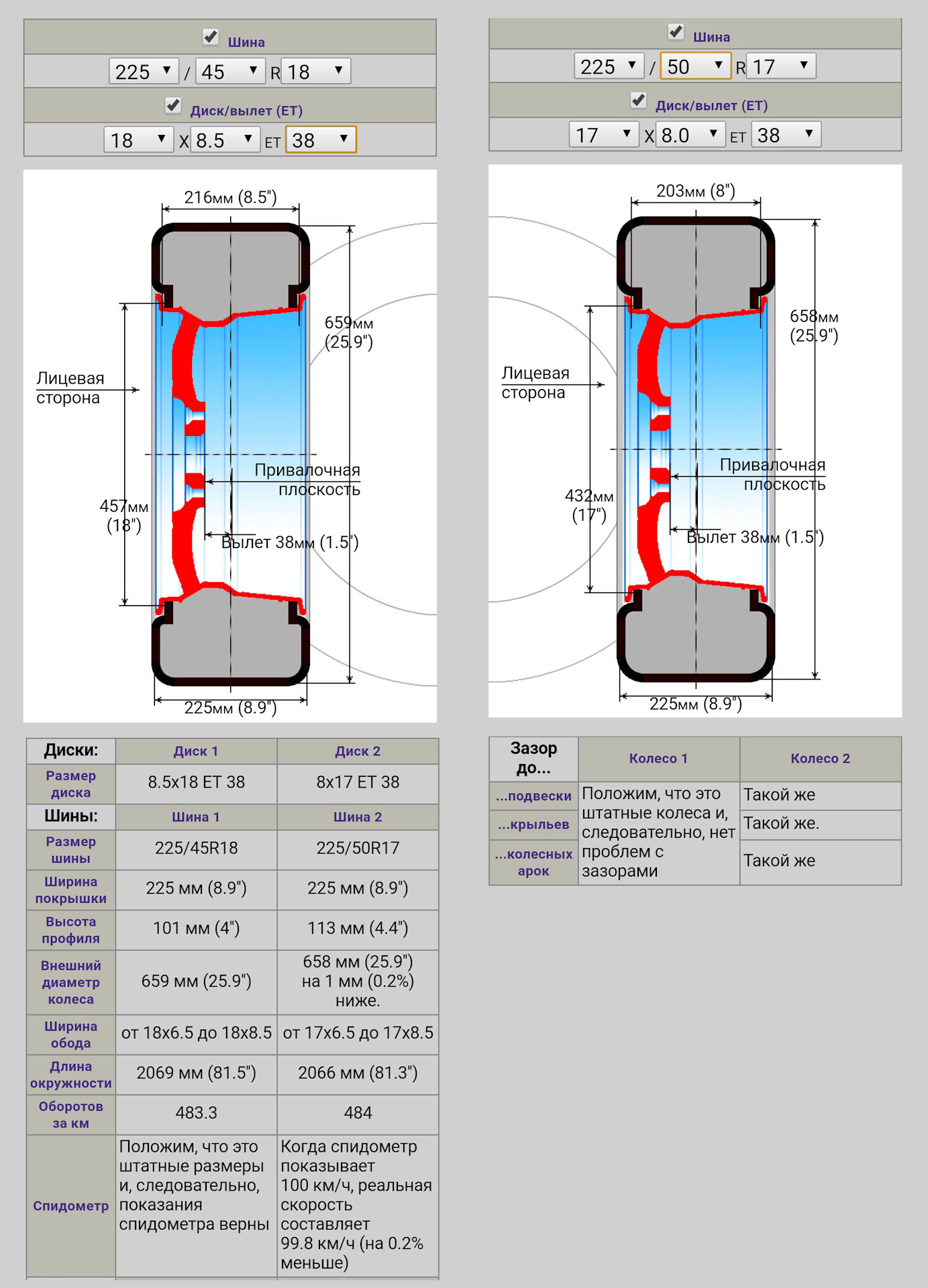 Шина
225 / 45 R 18
Диск/вылет (ET)
18 X 8.5 ET 38

216мм (8.5")
659мм (25.9")
Лицевая сторона
Привалочная плоскость
457мм (18")
Вылет 38мм (1.5")
225мм (8.9")

| Диски: | Диск 1 | Диск 2 |
|---|---|---|
| Размер диска | 8.5x18 ET 38 | 8x17 ET 38 |
| Шины: | Шина 1 | Шина 2 |
| Размер шины | 225/45R18 | 225/50R17 |
| Ширина покрышки | 225 мм (8.9") | 225 мм (8.9") |
| Высота профиля | 101 мм (4") | 113 мм (4.4") |
| Внешний диаметр колеса | 659 мм (25.9") | 658 мм (25.9") на 1 мм (0.2%) ниже. |
| Ширина обода | от 18x6.5 до 18x8.5 | от 17x6.5 до 17x8.5 |
| Длина окружности | 2069 мм (81.5") | 2066 мм (81.3") |
| Оборотов за км | 483.3 | 484 |
| Спидометр | Положим, что это штатные размеры и, следовательно, показания спидометра верны | Когда спидометр показывает 100 км/ч, реальная скорость составляет 99.8 км/ч (на 0.2% меньше) |

Шина
225 / 50 R 17
Диск/вылет (ET)
17 X 8.0 ET 38

203мм (8")
658мм (25.9")
Лицевая сторона
Привалочная плоскость
432мм (17")
Вылет 38мм (1.5")
225мм (8.9")

| Зазор до... | Колесо 1 | Колесо 2 |
|---|---|---|
| ...подвески | Положим, что это штатные колеса и, следовательно, нет проблем с зазорами | Такой же |
| ...крыльев | | Такой же. |
| ...колесных арок | | Такой же |